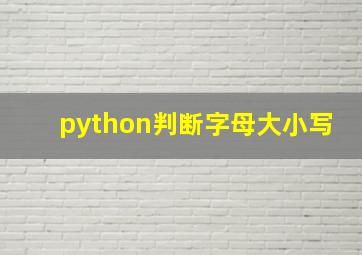 python判断字母大小写